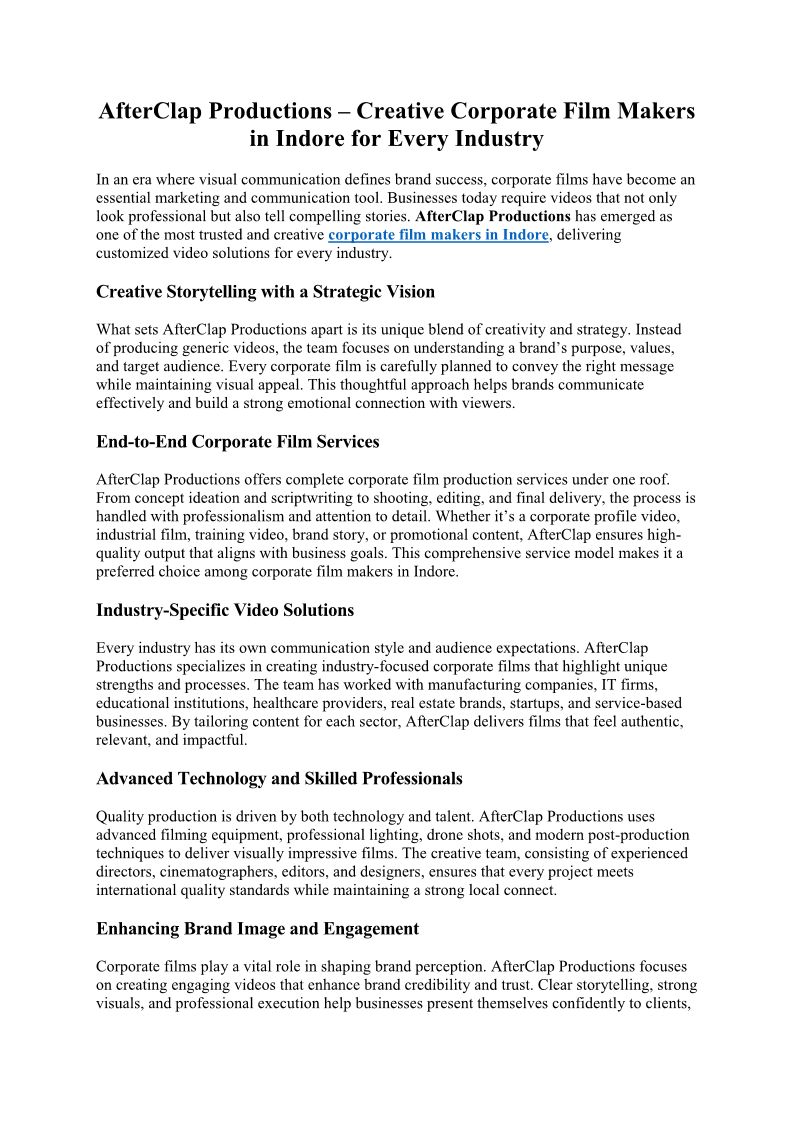 AfterClap Productions – Creative Corporate Film Makers in Indore for Every Industry

In an era where visual communication defines brand success, corporate films have become an essential marketing and communication tool. Businesses today require videos that not only look professional but also tell compelling stories. AfterClap Productions has emerged as one of the most trusted and creative corporate film makers in Indore, delivering customized video solutions for every industry.

Creative Storytelling with a Strategic Vision

What sets AfterClap Productions apart is its unique blend of creativity and strategy. Instead of producing generic videos, the team focuses on understanding a brand's purpose, values, and target audience. Every corporate film is carefully planned to convey the right message while maintaining visual appeal. This thoughtful approach helps brands communicate effectively and build a strong emotional connection with viewers.

End-to-End Corporate Film Services

AfterClap Productions offers complete corporate film production services under one roof. From concept ideation and scriptwriting to shooting, editing, and final delivery, the process is handled with professionalism and attention to detail. Whether it's a corporate profile video, industrial film, training video, brand story, or promotional content, AfterClap ensures high-quality output that aligns with business goals. This comprehensive service model makes it a preferred choice among corporate film makers in Indore.

Industry-Specific Video Solutions

Every industry has its own communication style and audience expectations. AfterClap Productions specializes in creating industry-focused corporate films that highlight unique strengths and processes. The team has worked with manufacturing companies, IT firms, educational institutions, healthcare providers, real estate brands, startups, and service-based businesses. By tailoring content for each sector, AfterClap delivers films that feel authentic, relevant, and impactful.

Advanced Technology and Skilled Professionals

Quality production is driven by both technology and talent. AfterClap Productions uses advanced filming equipment, professional lighting, drone shots, and modern post-production techniques to deliver visually impressive films. The creative team, consisting of experienced directors, cinematographers, editors, and designers, ensures that every project meets international quality standards while maintaining a strong local connect.

Enhancing Brand Image and Engagement

Corporate films play a vital role in shaping brand perception. AfterClap Productions focuses on creating engaging videos that enhance brand credibility and trust. Clear storytelling, strong visuals, and professional execution help businesses present themselves confidently to clients,